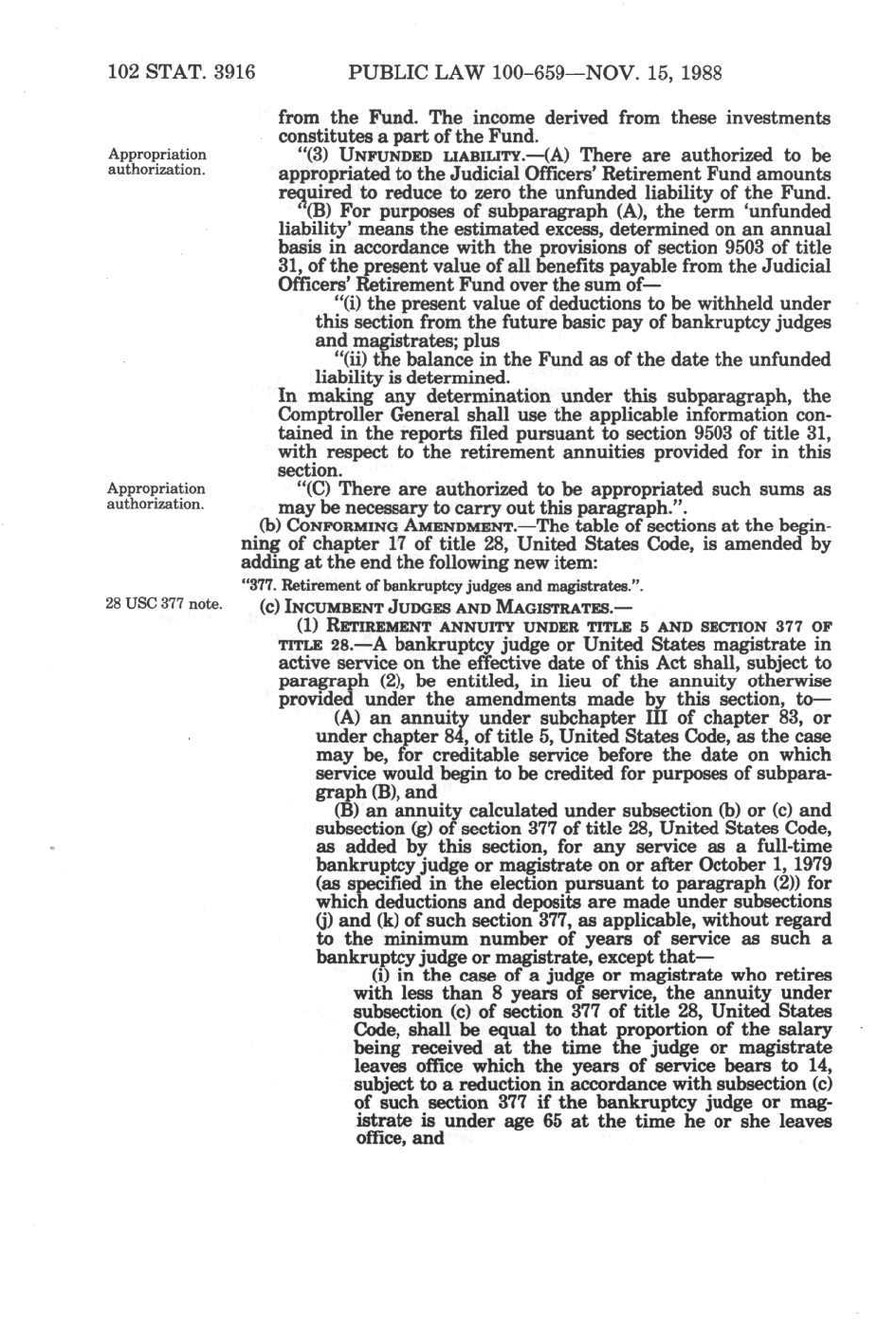 102 STAT. 3916 PUBLIC LAW 100-659—NOV. 15, 1988

from the Fund. The income derived from these investments constitutes a part of the Fund.

Appropriation authorization.

"(3) UNFUNDED LIABILITY.—(A) There are authorized to be appropriated to the Judicial Officers' Retirement Fund amounts required to reduce to zero the unfunded liability of the Fund.

"(B) For purposes of subparagraph (A), the term 'unfunded liability' means the estimated excess, determined on an annual basis in accordance with the provisions of section 9503 of title 31, of the present value of all benefits payable from the Judicial Officers' Retirement Fund over the sum of—

"(i) the present value of deductions to be withheld under this section from the future basic pay of bankruptcy judges and magistrates; plus

"(ii) the balance in the Fund as of the date the unfunded liability is determined.

In making any determination under this subparagraph, the Comptroller General shall use the applicable information contained in the reports filed pursuant to section 9503 of title 31, with respect to the retirement annuities provided for in this section.

Appropriation authorization.

"(C) There are authorized to be appropriated such sums as may be necessary to carry out this paragraph.".

(b) CONFORMING AMENDMENT.—The table of sections at the beginning of chapter 17 of title 28, United States Code, is amended by adding at the end the following new item:

"377. Retirement of bankruptcy judges and magistrates.".

28 USC 377 note.

(c) INCUMBENT JUDGES AND MAGISTRATES.—

(1) RETIREMENT ANNUITY UNDER TITLE 5 AND SECTION 377 OF TITLE 28.—A bankruptcy judge or United States magistrate in active service on the effective date of this Act shall, subject to paragraph (2), be entitled, in lieu of the annuity otherwise provided under the amendments made by this section, to—

(A) an annuity under subchapter III of chapter 83, or under chapter 84, of title 5, United States Code, as the case may be, for creditable service before the date on which service would begin to be credited for purposes of subparagraph (B), and

(B) an annuity calculated under subsection (b) or (c) and subsection (g) of section 377 of title 28, United States Code, as added by this section, for any service as a full-time bankruptcy judge or magistrate on or after October 1, 1979 (as specified in the election pursuant to paragraph (2)) for which deductions and deposits are made under subsections (j) and (k) of such section 377, as applicable, without regard to the minimum number of years of service as such a bankruptcy judge or magistrate, except that—

(i) in the case of a judge or magistrate who retires with less than 8 years of service, the annuity under subsection (c) of section 377 of title 28, United States Code, shall be equal to that proportion of the salary being received at the time the judge or magistrate leaves office which the years of service bears to 14, subject to a reduction in accordance with subsection (c) of such section 377 if the bankruptcy judge or magistrate is under age 65 at the time he or she leaves office, and